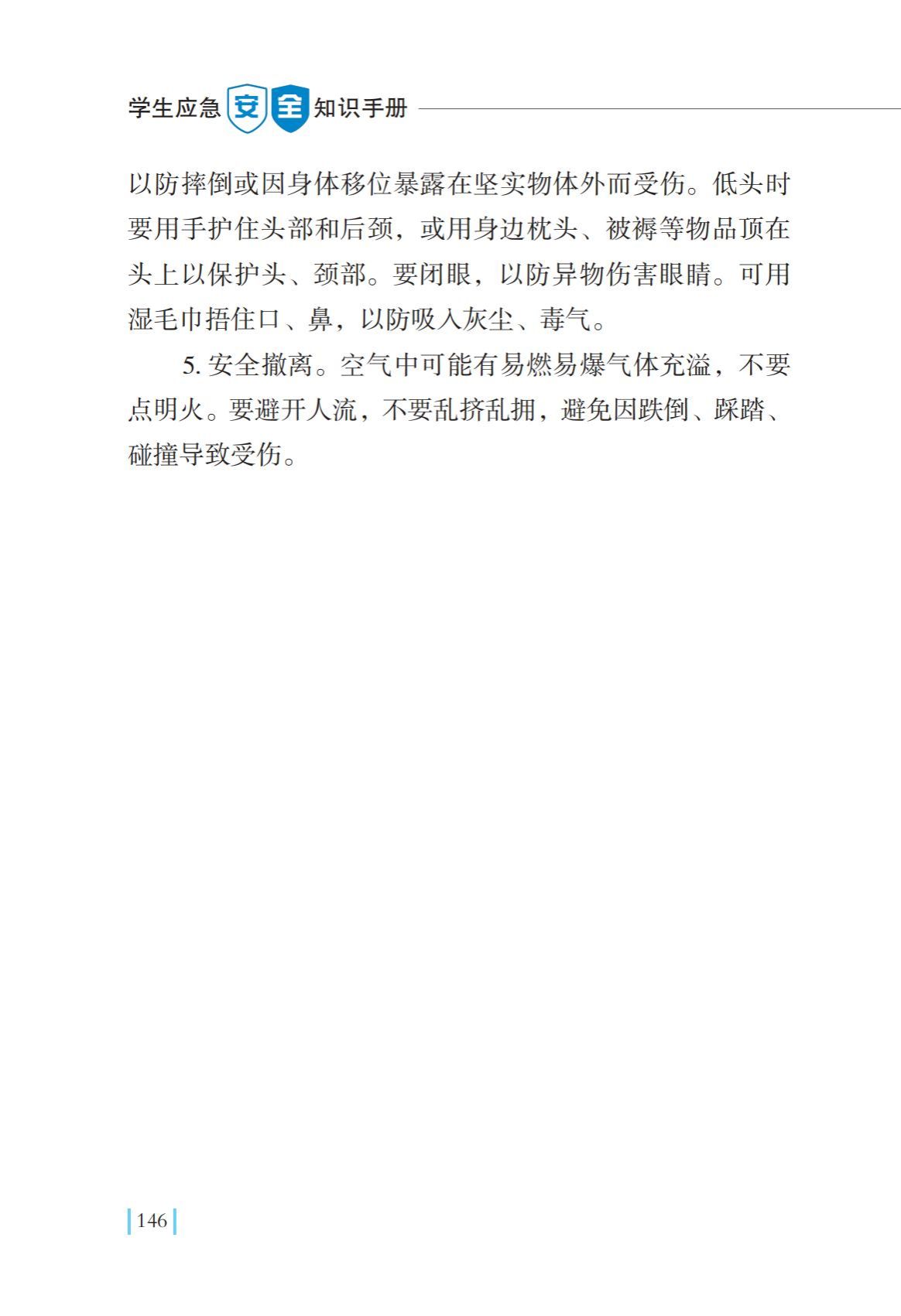 学生应急安全知识手册

以防摔倒或因身体移位暴露在坚实物体外而受伤。低头时要用手护住头部和后颈，或用身边枕头、被褥等物品顶在头上以保护头、颈部。要闭眼，以防异物伤害眼睛。可用湿毛巾捂住口、鼻，以防吸入灰尘、毒气。

5.安全撤离。空气中可能有易燃易爆气体充溢，不要点明火。要避开人流，不要乱挤乱拥，避免因跌倒、踩踏、碰撞导致受伤。

146